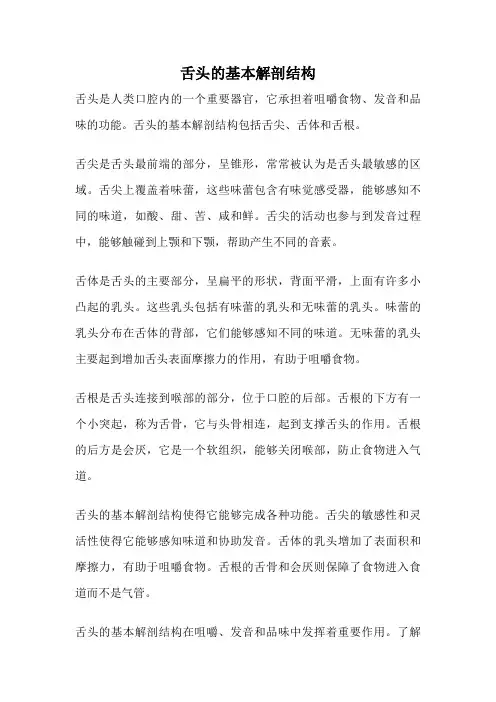 舌头的基本解剖结构

舌头是人类口腔内的一个重要器官，它承担着咀嚼食物、发音和品味的功能。舌头的基本解剖结构包括舌尖、舌体和舌根。

舌尖是舌头最前端的部分，呈锥形，常常被认为是舌头最敏感的区域。舌尖上覆盖着味蕾，这些味蕾包含有味觉感受器，能够感知不同的味道，如酸、甜、苦、咸和鲜。舌尖的活动也参与到发音过程中，能够触碰到上颚和下颚，帮助产生不同的音素。

舌体是舌头的主要部分，呈扁平的形状，背面平滑，上面有许多小凸起的乳头。这些乳头包括有味蕾的乳头和无味蕾的乳头。味蕾的乳头分布在舌体的背部，它们能够感知不同的味道。无味蕾的乳头主要起到增加舌头表面摩擦力的作用，有助于咀嚼食物。

舌根是舌头连接到喉部的部分，位于口腔的后部。舌根的下方有一个小突起，称为舌骨，它与头骨相连，起到支撑舌头的作用。舌根的后方是会厌，它是一个软组织，能够关闭喉部，防止食物进入气道。

舌头的基本解剖结构使得它能够完成各种功能。舌尖的敏感性和灵活性使得它能够感知味道和协助发音。舌体的乳头增加了表面积和摩擦力，有助于咀嚼食物。舌根的舌骨和会厌则保障了食物进入食道而不是气管。

舌头的基本解剖结构在咀嚼、发音和品味中发挥着重要作用。了解